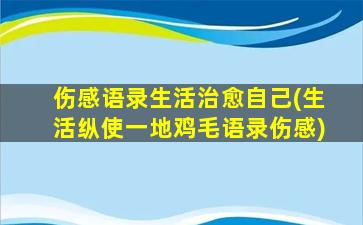 伤感语录生活治愈自己(生活纵使一地鸡毛语录伤感)